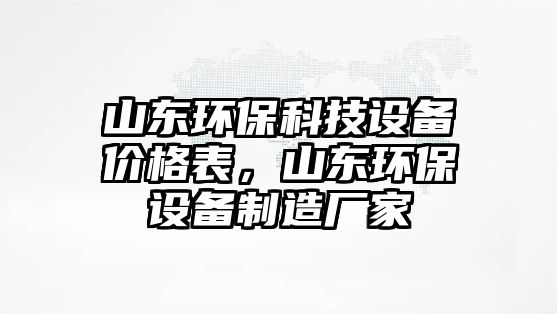 山东环保科技设备价格表，山东环保设备制造厂家